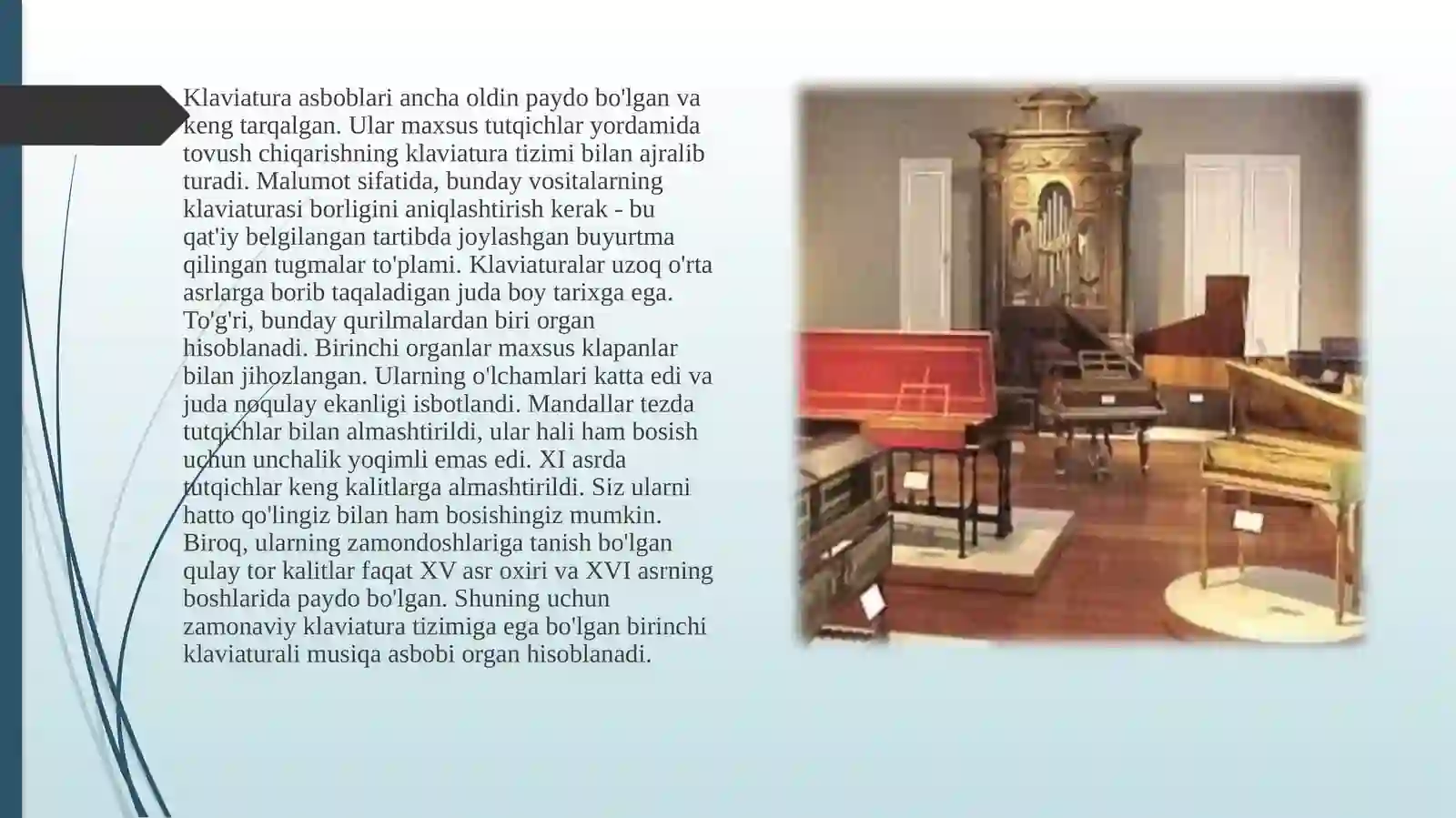 Klaviatura asboblari ancha oldin paydo bo'lgan va keng tarqalgan. Ular maxsus tutqichlar yordamida tovush chiqarishning klaviatura tizimi bilan ajralib turadi. Malumot sifatida, bunday vositalarning klaviaturasi borligini aniqlashtirish kerak - bu qat'iy belgilangan tartibda joylashgan buyurtma qilingan tugmalar to'plami. Klaviaturalar uzoq o'rta asrlarga borib taqaladigan juda boy tarixga ega. To'g'ri, bunday qurilmalardan biri organ hisoblanadi. Birinchi organlar maxsus klapanlar bilan jihozlangan. Ularning o'lchamlari katta edi va juda noqulay ekanligi isbotlandi. Mandallar tezda tutqichlar bilan almashtirildi, ular hali ham bosish uchun unchalik yoqimli emas edi. XI asrda tutqichlar keng kalitlarga almashtirildi. Siz ularni hatto qo'lingiz bilan ham bosishingiz mumkin. Biroq, ularning zamondoshlariga tanish bo'lgan qulay tor kalitlar faqat XV asr oxiri va XVI asrning boshlarida paydo bo'lgan. Shuning uchun zamonaviy klaviatura tizimiga ega bo'lgan birinchi klaviaturali musiqa asbobi organ hisoblanadi.